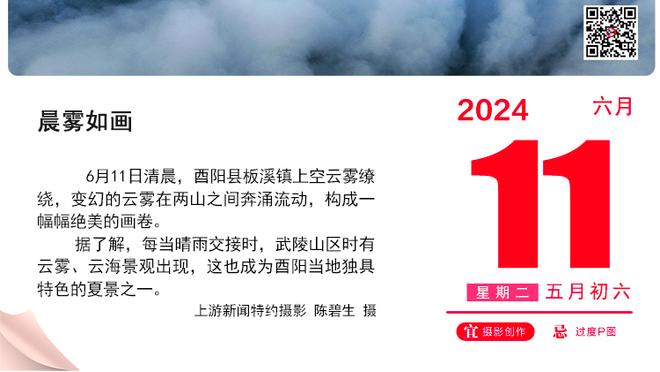 晨雾如画

6月11日清晨，酉阳县板溪镇上空云雾缭绕，变幻的云雾在两山之间奔涌流动，构成一幅幅绝美的画卷。

据了解，每当晴雨交接时，武陵山区时有云雾、云海景观出现，这也成为酉阳当地独具特色的夏景之一。

上游新闻特约摄影 陈碧生 摄

2024 六月

11

星期二 五月初六

宜 摄影创作 忌 过度P图